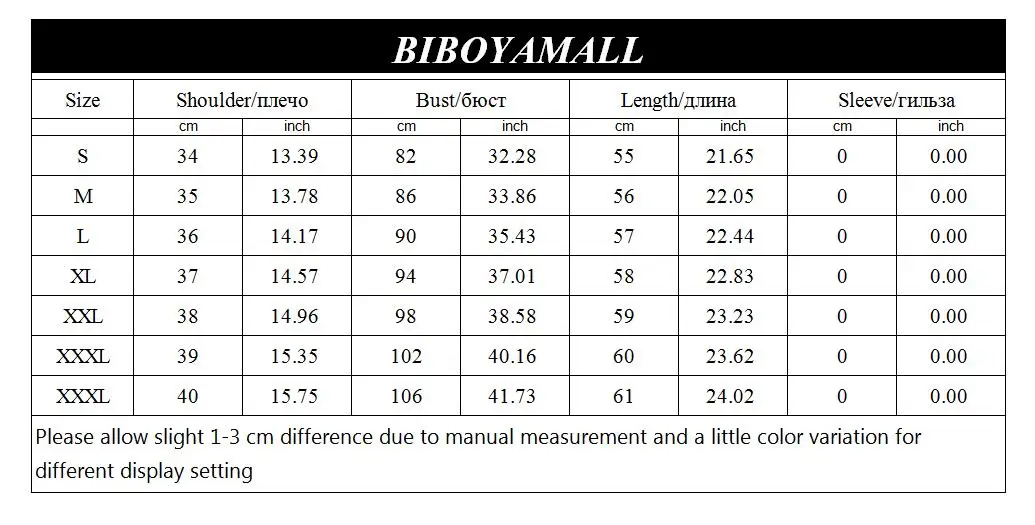 BIBOYAMALL

| Size | Shoulder/плечо | | Bust/бюст | | Length/длина | | Sleeve/гильза | |
|---|---|---|---|---|---|---|---|---|
| | cm | inch | cm | inch | cm | inch | cm | inch |
| S | 34 | 13.39 | 82 | 32.28 | 55 | 21.65 | 0 | 0.00 |
| M | 35 | 13.78 | 86 | 33.86 | 56 | 22.05 | 0 | 0.00 |
| L | 36 | 14.17 | 90 | 35.43 | 57 | 22.44 | 0 | 0.00 |
| XL | 37 | 14.57 | 94 | 37.01 | 58 | 22.83 | 0 | 0.00 |
| XXL | 38 | 14.96 | 98 | 38.58 | 59 | 23.23 | 0 | 0.00 |
| XXXL | 39 | 15.35 | 102 | 40.16 | 60 | 23.62 | 0 | 0.00 |
| XXXL | 40 | 15.75 | 106 | 41.73 | 61 | 24.02 | 0 | 0.00 |

Please allow slight 1-3 cm difference due to manual measurement and a little color variation for different display setting